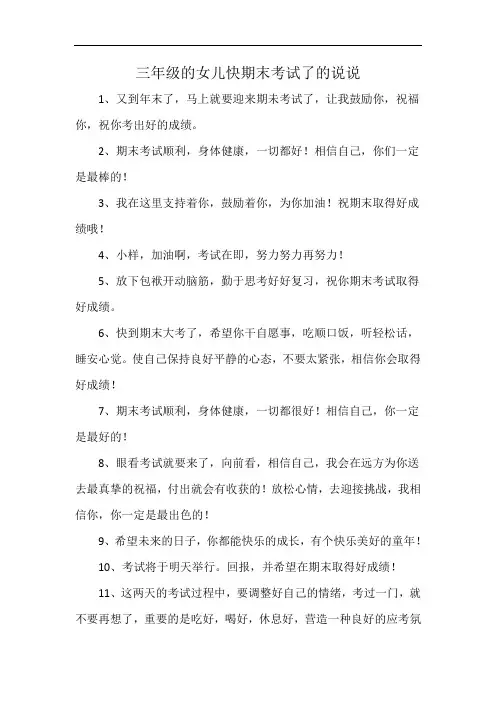 三年级的女儿快期末考试了的说说

1、又到年末了，马上就要迎来期末考试了，让我鼓励你，祝福你，祝你考出好的成绩。

2、期末考试顺利，身体健康，一切都好！相信自己，你们一定是最棒的！

3、我在这里支持着你，鼓励着你，为你加油！祝期末取得好成绩哦！

4、小样，加油啊，考试在即，努力努力再努力！

5、放下包袱开动脑筋，勤于思考好好复习，祝你期末考试取得好成绩。

6、快到期末大考了，希望你干自愿事，吃顺口饭，听轻松话，睡安心觉。使自己保持良好平静的心态，不要太紧张，相信你会取得好成绩！

7、期末考试顺利，身体健康，一切都很好！相信自己，你一定是最好的！

8、眼看考试就要来了，向前看，相信自己，我会在远方为你送去最真挚的祝福，付出就会有收获的！放松心情，去迎接挑战，我相信你，你一定是最出色的！

9、希望未来的日子，你都能快乐的成长，有个快乐美好的童年！

10、考试将于明天举行。回报，并希望在期末取得好成绩！

11、这两天的考试过程中，要调整好自己的情绪，考过一门，就不要再想了，重要的是吃好，喝好，休息好，营造一种良好的应考氛